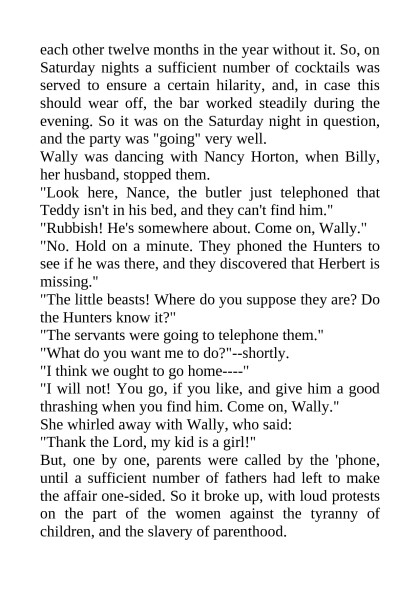 each other twelve months in the year without it. So, on Saturday nights a sufficient number of cocktails was served to ensure a certain hilarity, and, in case this should wear off, the bar worked steadily during the evening. So it was on the Saturday night in question, and the party was "going" very well.
Wally was dancing with Nancy Horton, when Billy, her husband, stopped them.
"Look here, Nance, the butler just telephoned that Teddy isn't in his bed, and they can't find him."
"Rubbish! He's somewhere about. Come on, Wally."
"No. Hold on a minute. They phoned the Hunters to see if he was there, and they discovered that Herbert is missing."
"The little beasts! Where do you suppose they are? Do the Hunters know it?"
"The servants were going to telephone them."
"What do you want me to do?"--shortly.
"I think we ought to go home----"
"I will not! You go, if you like, and give him a good thrashing when you find him. Come on, Wally."
She whirled away with Wally, who said:
"Thank the Lord, my kid is a girl!"
But, one by one, parents were called by the 'phone, until a sufficient number of fathers had left to make the affair one-sided. So it broke up, with loud protests on the part of the women against the tyranny of children, and the slavery of parenthood.